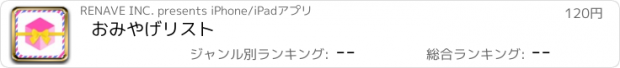 RENAVE INC. presents iPhone/iPadアプリ

120円

おみやげリスト

ジャンル別ランキング: --

総合ランキング: --